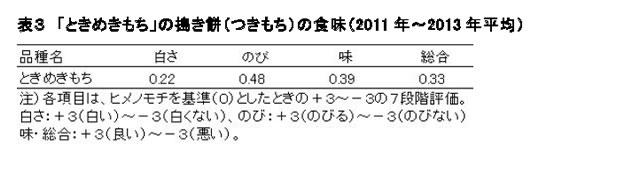 表３ 「ときめきもち」の搗き餅（つきもち）の食味（2011 年～2013 年平均）

| 品種名 | 白さ | のび | 味 | 総合 |
|---|---|---|---|---|
| ときめきもち | 0.22 | 0.48 | 0.39 | 0.33 |

注）各項目は、ヒメノモチを基準（0）としたときの＋３～－３の７段階評価。
白さ：＋３（白い）～－３（白くない）、のび：＋３（のびる）～－３（のびない）
味・総合：＋３（良い）～－３（悪い）。